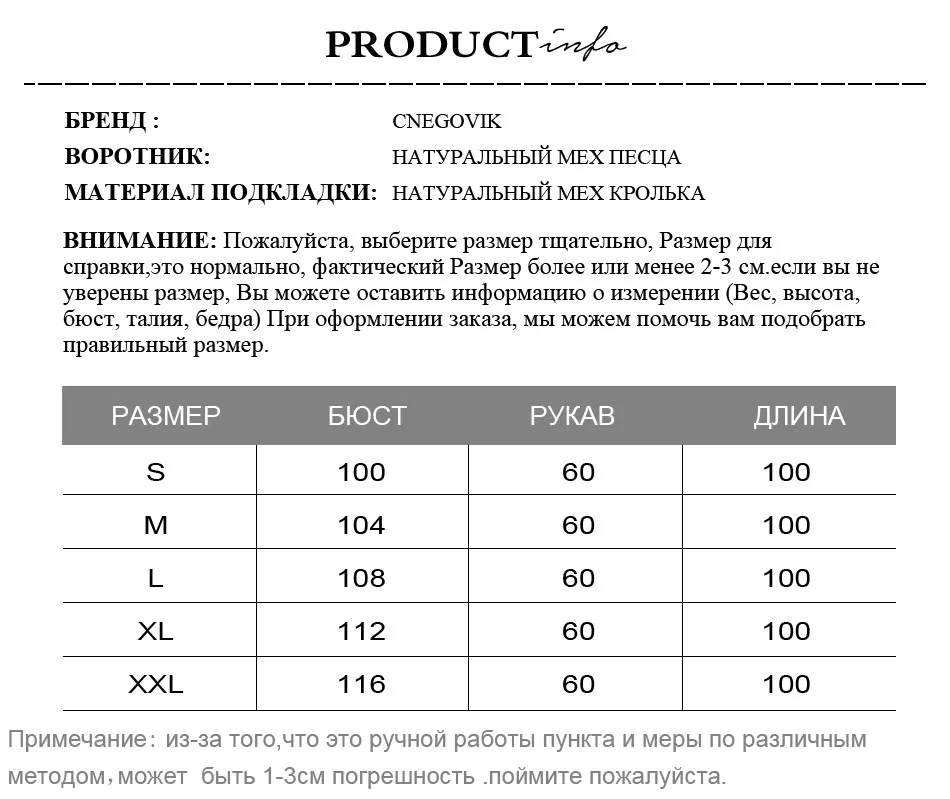 PRODUCT info

БРЕНД : CNEGOVIK
ВОРОТНИК: НАТУРАЛЬНЫЙ МЕХ ПЕСЦА
МАТЕРИАЛ ПОДКЛАДКИ: НАТУРАЛЬНЫЙ МЕХ КРОЛЬКА

ВНИМАНИЕ: Пожалуйста, выберите размер тщательно, Размер для справки,это нормально, фактический Размер более или менее 2-3 см.если вы не уверены размер, Вы можете оставить информацию о измерении (Вес, высота, бюст, талия, бедра) При оформлении заказа, мы можем помочь вам подобрать правильный размер.

| РАЗМЕР | БЮСТ | РУКАВ | ДЛИНА |
|---|---|---|---|
| S | 100 | 60 | 100 |
| M | 104 | 60 | 100 |
| L | 108 | 60 | 100 |
| XL | 112 | 60 | 100 |
| XXL | 116 | 60 | 100 |

Примечание: из-за того,что это ручной работы пункта и меры по различным методом, может быть 1-3см погрешность .поймите пожалуйста.